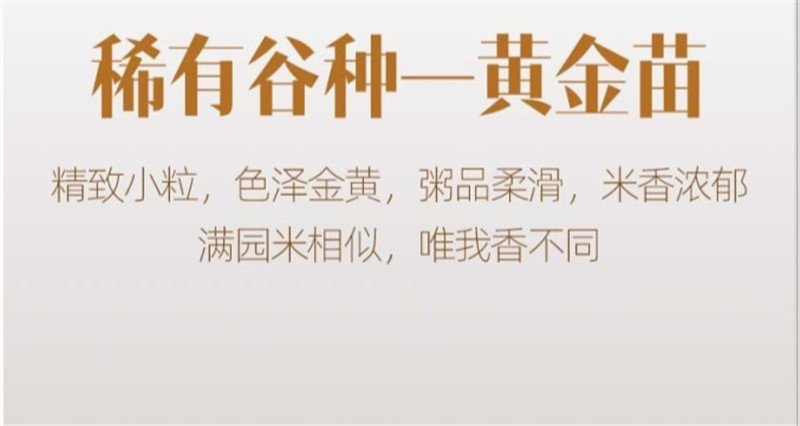 稀有谷种—黄金苗

精致小粒，色泽金黄，粥品柔滑，米香浓郁
满园米相似，唯我香不同